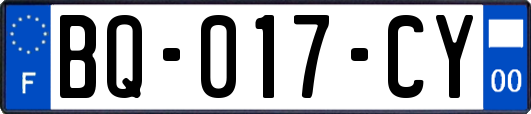 F
BQ-017-CY
00